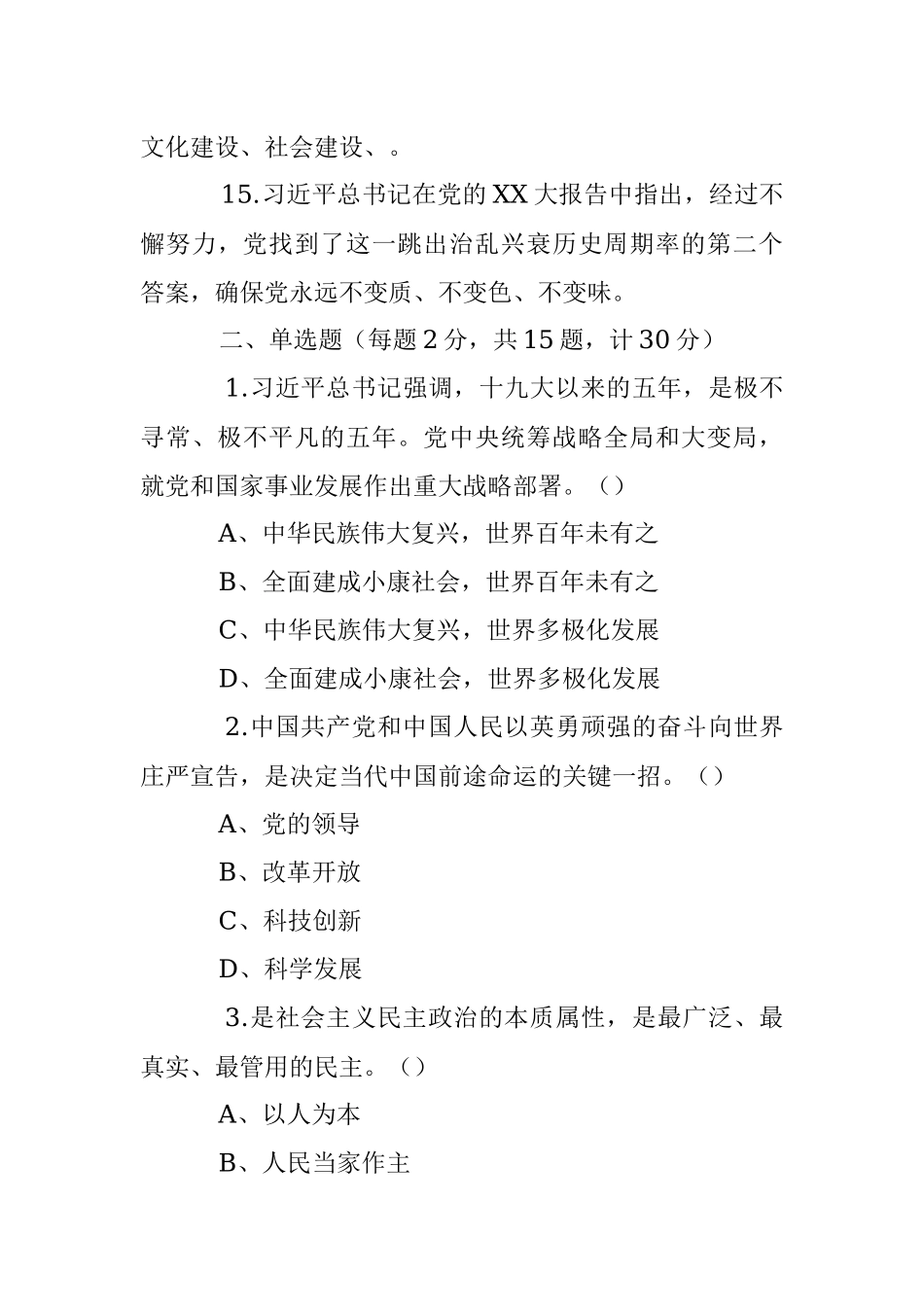 文化建设、社会建设、。

15.习近平总书记在党的XX大报告中指出，经过不懈努力，党找到了这一跳出治乱兴衰历史周期率的第二个答案，确保党永远不变质、不变色、不变味。

二、单选题（每题2分，共15题，计30分）

1.习近平总书记强调，十九大以来的五年，是极不寻常、极不平凡的五年。党中央统筹战略全局和大变局，就党和国家事业发展作出重大战略部署。（）

A、中华民族伟大复兴，世界百年未有之

B、全面建成小康社会，世界百年未有之

C、中华民族伟大复兴，世界多极化发展

D、全面建成小康社会，世界多极化发展

2.中国共产党和中国人民以英勇顽强的奋斗向世界庄严宣告，是决定当代中国前途命运的关键一招。（）

A、党的领导

B、改革开放

C、科技创新

D、科学发展

3.是社会主义民主政治的本质属性，是最广泛、最真实、最管用的民主。（）

A、以人为本

B、人民当家作主